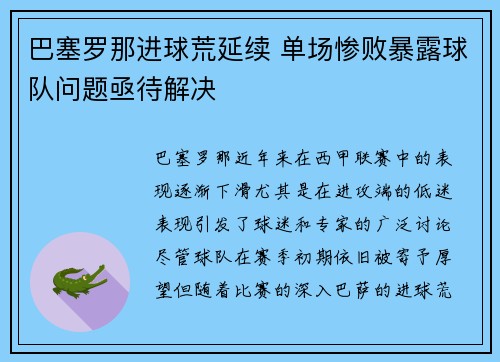 巴塞罗那进球荒延续 单场惨败暴露球队问题亟待解决

巴塞罗那近年来在西甲联赛中的表现逐渐下滑尤其是在进攻端的低迷表现引发了球迷和专家的广泛讨论尽管球队在赛季初期依旧被寄予厚望但随着比赛的深入巴萨的进球荒